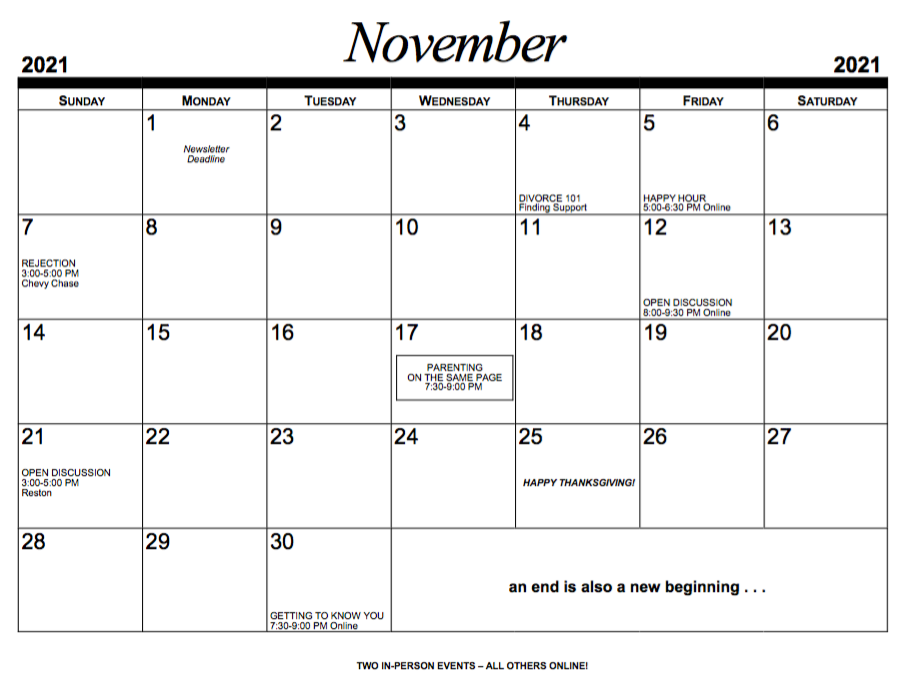 2021 November 2021

| SUNDAY | MONDAY | TUESDAY | WEDNESDAY | THURSDAY | FRIDAY | SATURDAY |
|---|---|---|---|---|---|---|
| | 1 Newsletter Deadline | 2 | 3 | 4 DIVORCE 101 Finding Support | 5 HAPPY HOUR 5:00-6:30 PM Online | 6 |
| 7 REJECTION 3:00-5:00 PM Chevy Chase | 8 | 9 | 10 | 11 | 12 OPEN DISCUSSION 8:00-9:30 PM Online | 13 |
| 14 | 15 | 16 | 17 PARENTING ON THE SAME PAGE 7:30-9:00 PM | 18 | 19 | 20 |
| 21 OPEN DISCUSSION 3:00-5:00 PM Reston | 22 | 23 | 24 | 25 HAPPY THANKSGIVING! | 26 | 27 |
| 28 | 29 | 30 GETTING TO KNOW YOU 7:30-9:00 PM Online | an end is also a new beginning . . . | | | |

TWO IN-PERSON EVENTS – ALL OTHERS ONLINE!